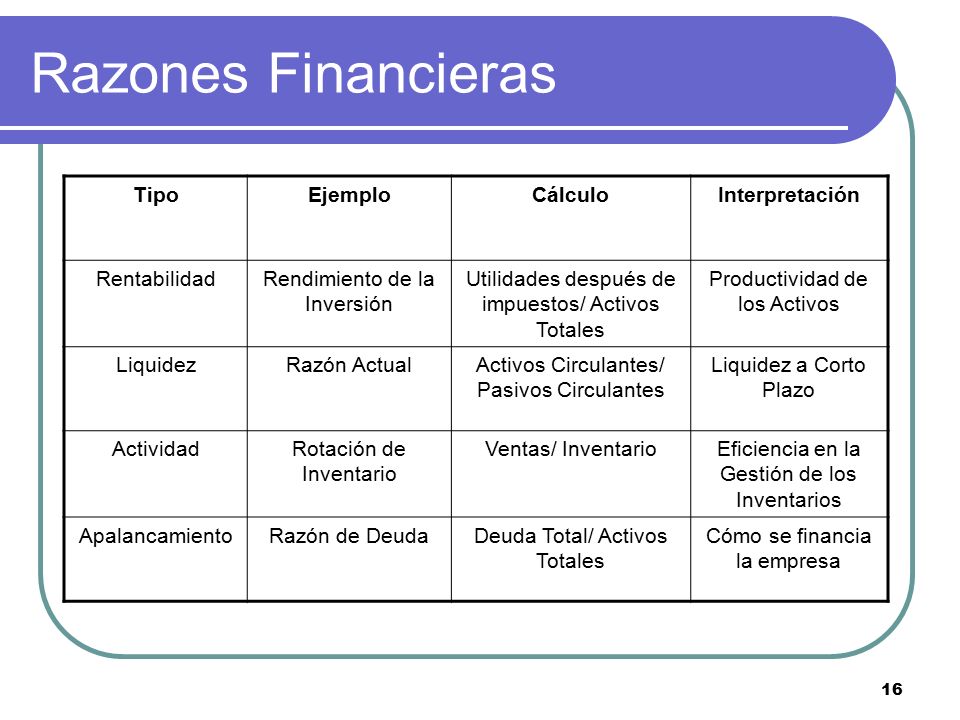 Razones Financieras

| Tipo | Ejemplo | Cálculo | Interpretación |
|---|---|---|---|
| Rentabilidad | Rendimiento de la Inversión | Utilidades después de impuestos/ Activos Totales | Productividad de los Activos |
| Liquidez | Razón Actual | Activos Circulantes/ Pasivos Circulantes | Liquidez a Corto Plazo |
| Actividad | Rotación de Inventario | Ventas/ Inventario | Eficiencia en la Gestión de los Inventarios |
| Apalancamiento | Razón de Deuda | Deuda Total/ Activos Totales | Cómo se financia la empresa |

16